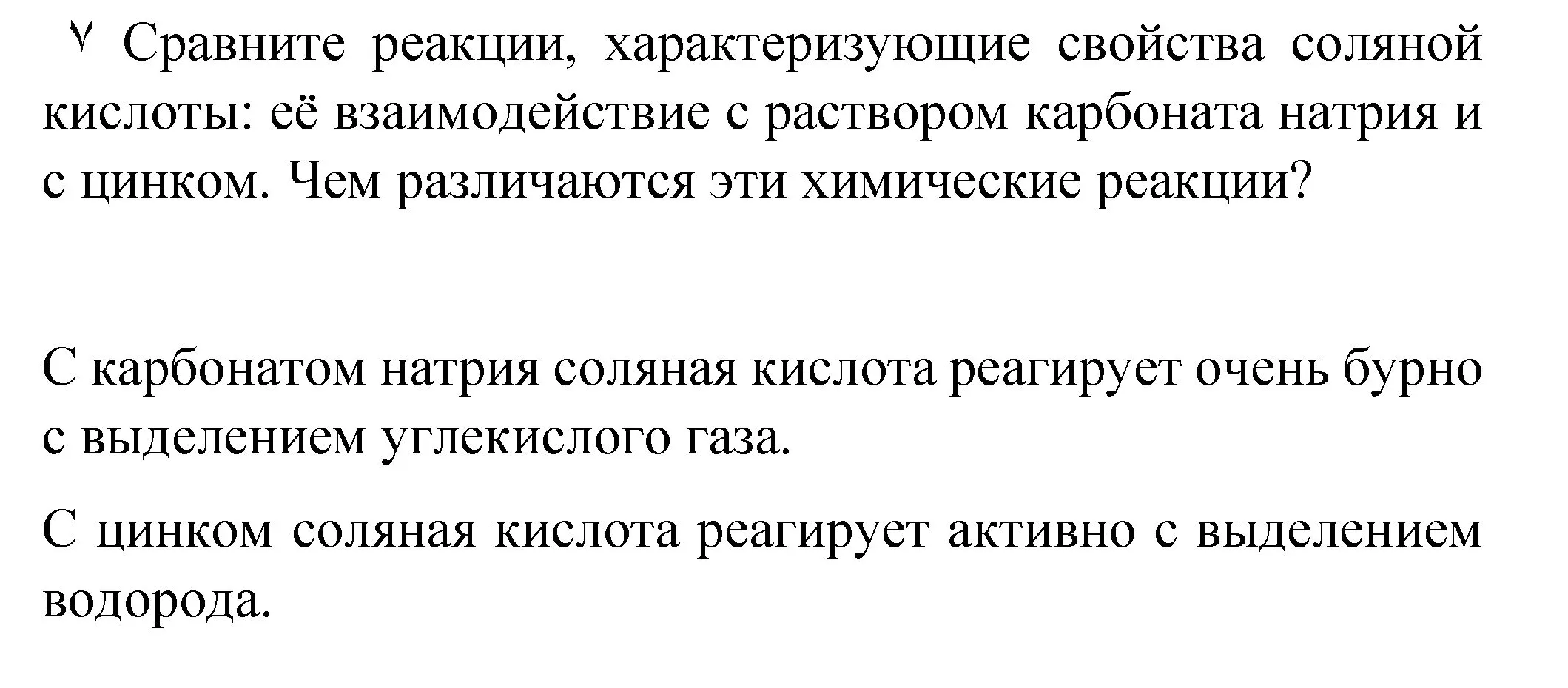 ٧ Сравните реакции, характеризующие свойства соляной кислоты: её взаимодействие с раствором карбоната натрия и с цинком. Чем различаются эти химические реакции?

С карбонатом натрия соляная кислота реагирует очень бурно с выделением углекислого газа.

С цинком соляная кислота реагирует активно с выделением водорода.